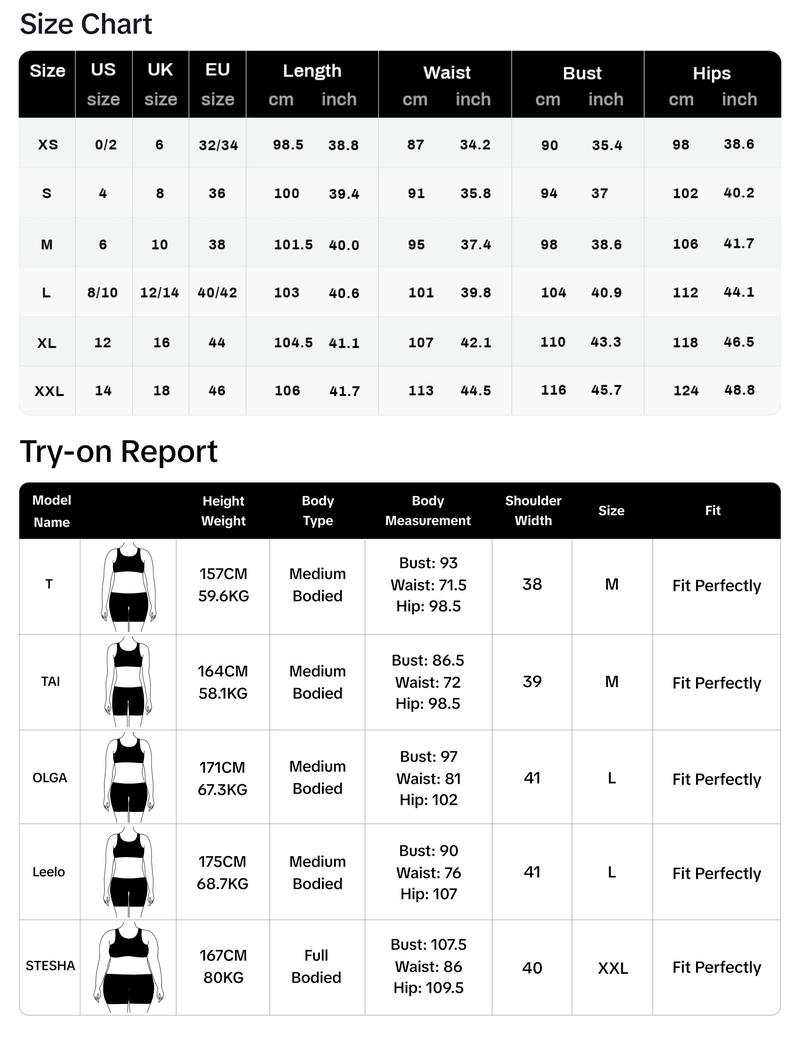 Size Chart

| Size | US size | UK size | EU size | Length cm | Length inch | Waist cm | Waist inch | Bust cm | Bust inch | Hips cm | Hips inch |
|---|---|---|---|---|---|---|---|---|---|---|---|
| XS | 0/2 | 6 | 32/34 | 98.5 | 38.8 | 87 | 34.2 | 90 | 35.4 | 98 | 38.6 |
| S | 4 | 8 | 36 | 100 | 39.4 | 91 | 35.8 | 94 | 37 | 102 | 40.2 |
| M | 6 | 10 | 38 | 101.5 | 40.0 | 95 | 37.4 | 98 | 38.6 | 106 | 41.7 |
| L | 8/10 | 12/14 | 40/42 | 103 | 40.6 | 101 | 39.8 | 104 | 40.9 | 112 | 44.1 |
| XL | 12 | 16 | 44 | 104.5 | 41.1 | 107 | 42.1 | 110 | 43.3 | 118 | 46.5 |
| XXL | 14 | 18 | 46 | 106 | 41.7 | 113 | 44.5 | 116 | 45.7 | 124 | 48.8 |

Try-on Report

| Model Name | | Height Weight | Body Type | Body Measurement | Shoulder Width | Size | Fit |
|---|---|---|---|---|---|---|---|
| T | | 157CM 59.6KG | Medium Bodied | Bust: 93 Waist: 71.5 Hip: 98.5 | 38 | M | Fit Perfectly |
| TAI | | 164CM 58.1KG | Medium Bodied | Bust: 86.5 Waist: 72 Hip: 98.5 | 39 | M | Fit Perfectly |
| OLGA | | 171CM 67.3KG | Medium Bodied | Bust: 97 Waist: 81 Hip: 102 | 41 | L | Fit Perfectly |
| Leelo | | 175CM 68.7KG | Medium Bodied | Bust: 90 Waist: 76 Hip: 107 | 41 | L | Fit Perfectly |
| STESHA | | 167CM 80KG | Full Bodied | Bust: 107.5 Waist: 86 Hip: 109.5 | 40 | XXL | Fit Perfectly |